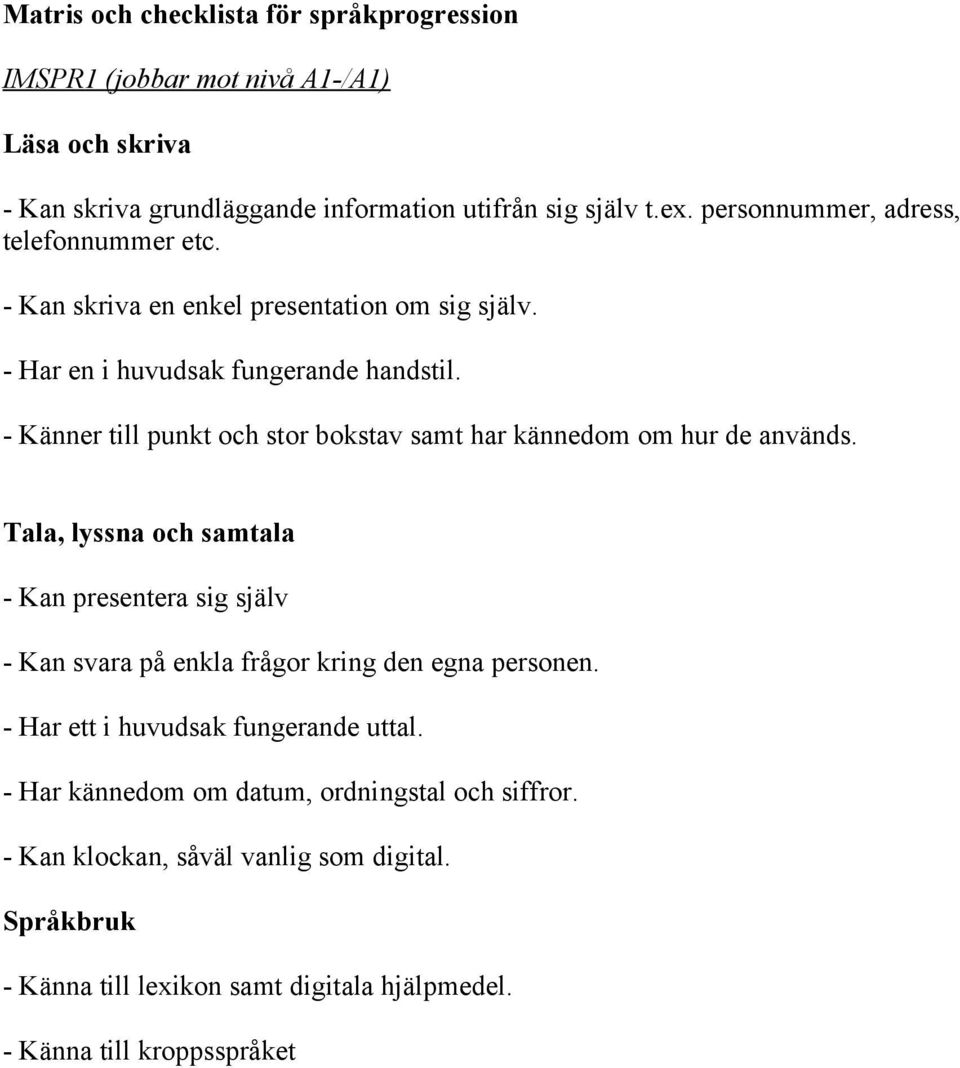 Matris och checklista för språkprogression

IMSPR1 (jobbar mot nivå A1-/A1)

Läsa och skriva

- Kan skriva grundläggande information utifrån sig själv t.ex. personnummer, adress, telefonnummer etc.

- Kan skriva en enkel presentation om sig själv.

- Har en i huvudsak fungerande handstil.

- Känner till punkt och stor bokstav samt har kännedom om hur de används.

Tala, lyssna och samtala

- Kan presentera sig själv

- Kan svara på enkla frågor kring den egna personen.

- Har ett i huvudsak fungerande uttal.

- Har kännedom om datum, ordningstal och siffror.

- Kan klockan, såväl vanlig som digital.

Språkbruk

- Känna till lexikon samt digitala hjälpmedel.

- Känna till kroppsspråket